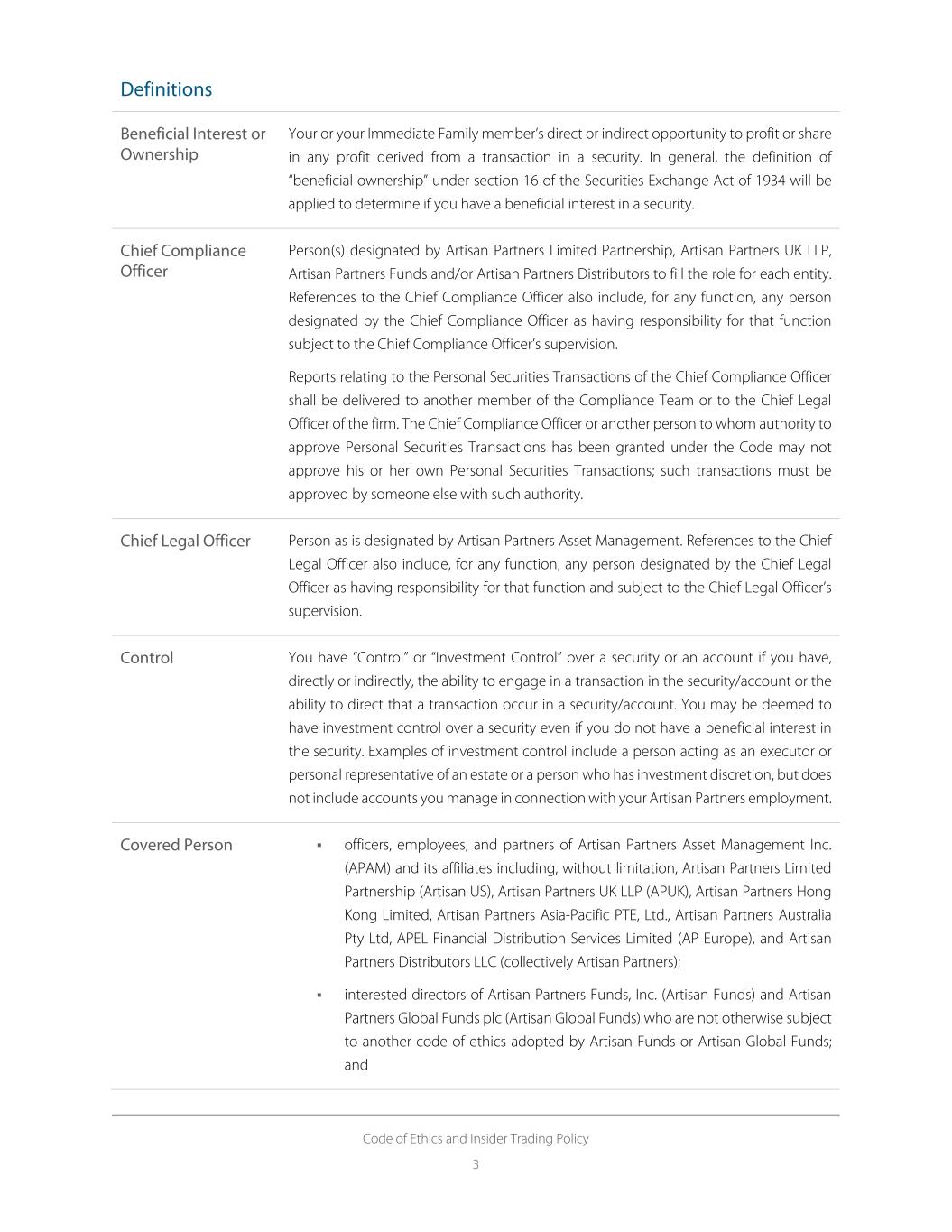 Definitions

| | |
|---|---|
| Beneficial Interest or Ownership | Your or your Immediate Family member's direct or indirect opportunity to profit or share in any profit derived from a transaction in a security. In general, the definition of "beneficial ownership" under section 16 of the Securities Exchange Act of 1934 will be applied to determine if you have a beneficial interest in a security. |
| Chief Compliance Officer | Person(s) designated by Artisan Partners Limited Partnership, Artisan Partners UK LLP, Artisan Partners Funds and/or Artisan Partners Distributors to fill the role for each entity. References to the Chief Compliance Officer also include, for any function, any person designated by the Chief Compliance Officer as having responsibility for that function subject to the Chief Compliance Officer's supervision. Reports relating to the Personal Securities Transactions of the Chief Compliance Officer shall be delivered to another member of the Compliance Team or to the Chief Legal Officer of the firm. The Chief Compliance Officer or another person to whom authority to approve Personal Securities Transactions has been granted under the Code may not approve his or her own Personal Securities Transactions; such transactions must be approved by someone else with such authority. |
| Chief Legal Officer | Person as is designated by Artisan Partners Asset Management. References to the Chief Legal Officer also include, for any function, any person designated by the Chief Legal Officer as having responsibility for that function and subject to the Chief Legal Officer's supervision. |
| Control | You have "Control" or "Investment Control" over a security or an account if you have, directly or indirectly, the ability to engage in a transaction in the security/account or the ability to direct that a transaction occur in a security/account. You may be deemed to have investment control over a security even if you do not have a beneficial interest in the security. Examples of investment control include a person acting as an executor or personal representative of an estate or a person who has investment discretion, but does not include accounts you manage in connection with your Artisan Partners employment. |
| Covered Person | ▪ officers, employees, and partners of Artisan Partners Asset Management Inc. (APAM) and its affiliates including, without limitation, Artisan Partners Limited Partnership (Artisan US), Artisan Partners UK LLP (APUK), Artisan Partners Hong Kong Limited, Artisan Partners Asia-Pacific PTE, Ltd., Artisan Partners Australia Pty Ltd, APEL Financial Distribution Services Limited (AP Europe), and Artisan Partners Distributors LLC (collectively Artisan Partners); ▪ interested directors of Artisan Partners Funds, Inc. (Artisan Funds) and Artisan Partners Global Funds plc (Artisan Global Funds) who are not otherwise subject to another code of ethics adopted by Artisan Funds or Artisan Global Funds; and |

Code of Ethics and Insider Trading Policy
3